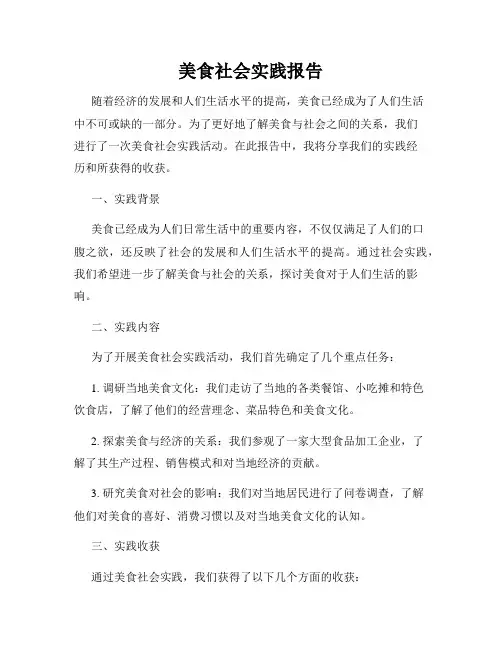 美食社会实践报告

随着经济的发展和人们生活水平的提高，美食已经成为了人们生活中不可或缺的一部分。为了更好地了解美食与社会之间的关系，我们进行了一次美食社会实践活动。在此报告中，我将分享我们的实践经历和所获得的收获。

一、实践背景

美食已经成为人们日常生活中的重要内容，不仅仅满足了人们的口腹之欲，还反映了社会的发展和人们生活水平的提高。通过社会实践，我们希望进一步了解美食与社会的关系，探讨美食对于人们生活的影响。

二、实践内容

为了开展美食社会实践活动，我们首先确定了几个重点任务：

1. 调研当地美食文化：我们走访了当地的各类餐馆、小吃摊和特色饮食店，了解了他们的经营理念、菜品特色和美食文化。

2. 探索美食与经济的关系：我们参观了一家大型食品加工企业，了解了其生产过程、销售模式和对当地经济的贡献。

3. 研究美食对社会的影响：我们对当地居民进行了问卷调查，了解他们对美食的喜好、消费习惯以及对当地美食文化的认知。

三、实践收获

通过美食社会实践，我们获得了以下几个方面的收获：